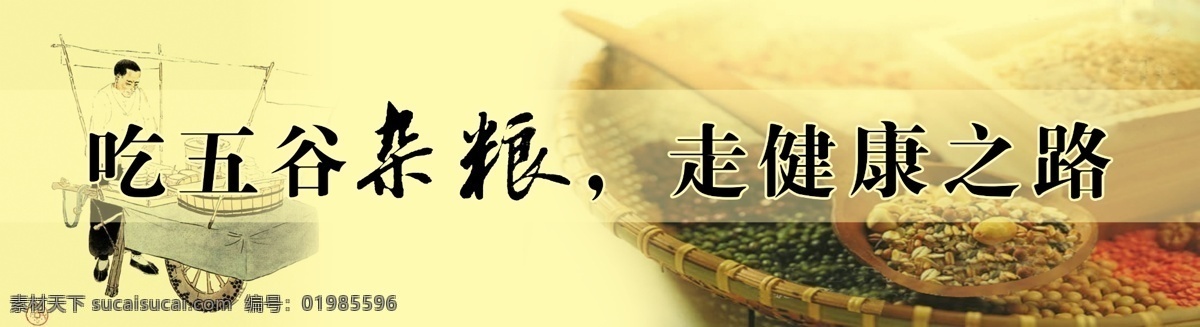 吃五谷杂粮，走健康之路

素材天下 sucaisucai.com 编号：01985596